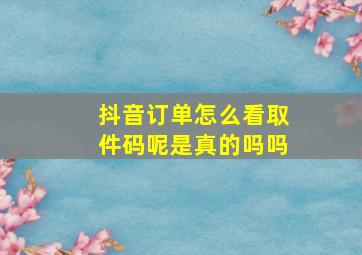 抖音订单怎么看取件码呢是真的吗吗